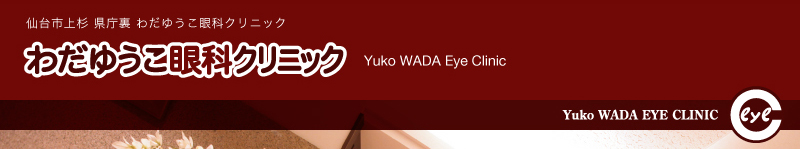 仙台市上杉 県庁裏 わだゆうこ眼科クリニック

わだゆうこ眼科クリニック

Yuko WADA Eye Clinic

Yuko WADA EYE CLINIC

eye